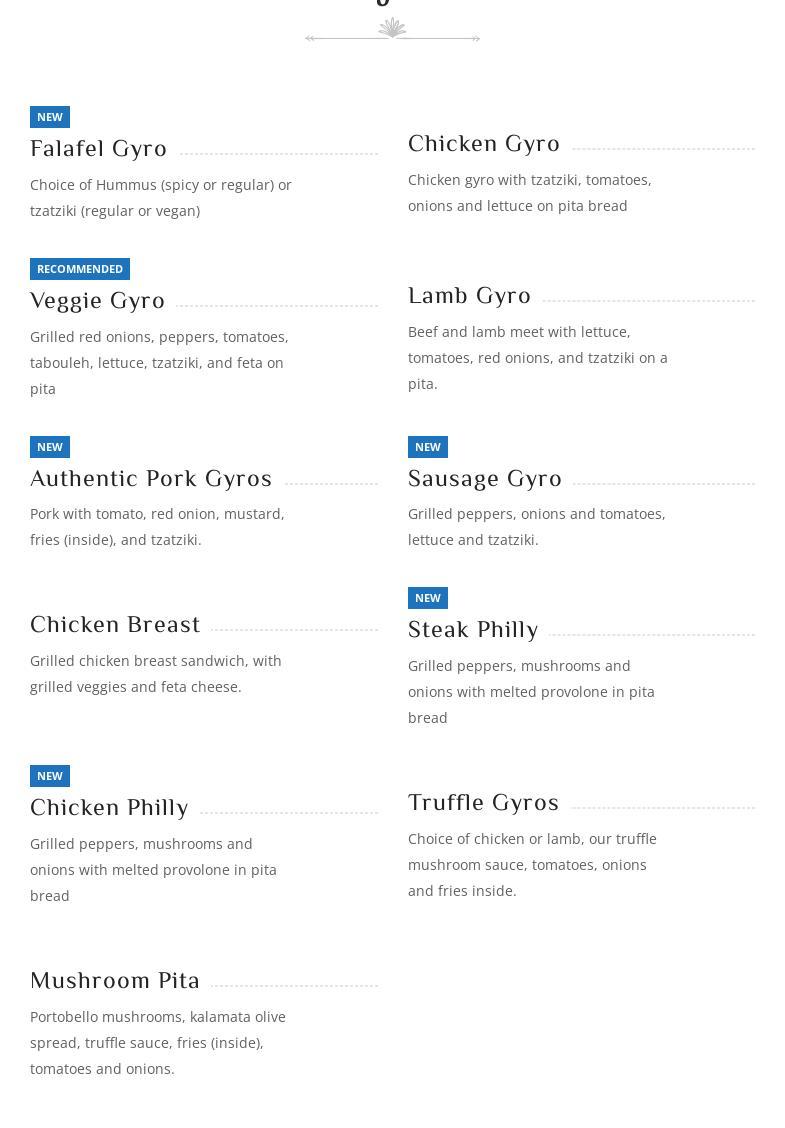 NEW

Falafel Gyro

Choice of Hummus (spicy or regular) or tzatziki (regular or vegan)

RECOMMENDED

Veggie Gyro

Grilled red onions, peppers, tomatoes, tabouleh, lettuce, tzatziki, and feta on pita

NEW

Authentic Pork Gyros

Pork with tomato, red onion, mustard, fries (inside), and tzatziki.

Chicken Breast

Grilled chicken breast sandwich, with grilled veggies and feta cheese.

NEW

Chicken Philly

Grilled peppers, mushrooms and onions with melted provolone in pita bread

Mushroom Pita

Portobello mushrooms, kalamata olive spread, truffle sauce, fries (inside), tomatoes and onions.

Chicken Gyro

Chicken gyro with tzatziki, tomatoes, onions and lettuce on pita bread

Lamb Gyro

Beef and lamb meet with lettuce, tomatoes, red onions, and tzatziki on a pita.

NEW

Sausage Gyro

Grilled peppers, onions and tomatoes, lettuce and tzatziki.

NEW

Steak Philly

Grilled peppers, mushrooms and onions with melted provolone in pita bread

Truffle Gyros

Choice of chicken or lamb, our truffle mushroom sauce, tomatoes, onions and fries inside.